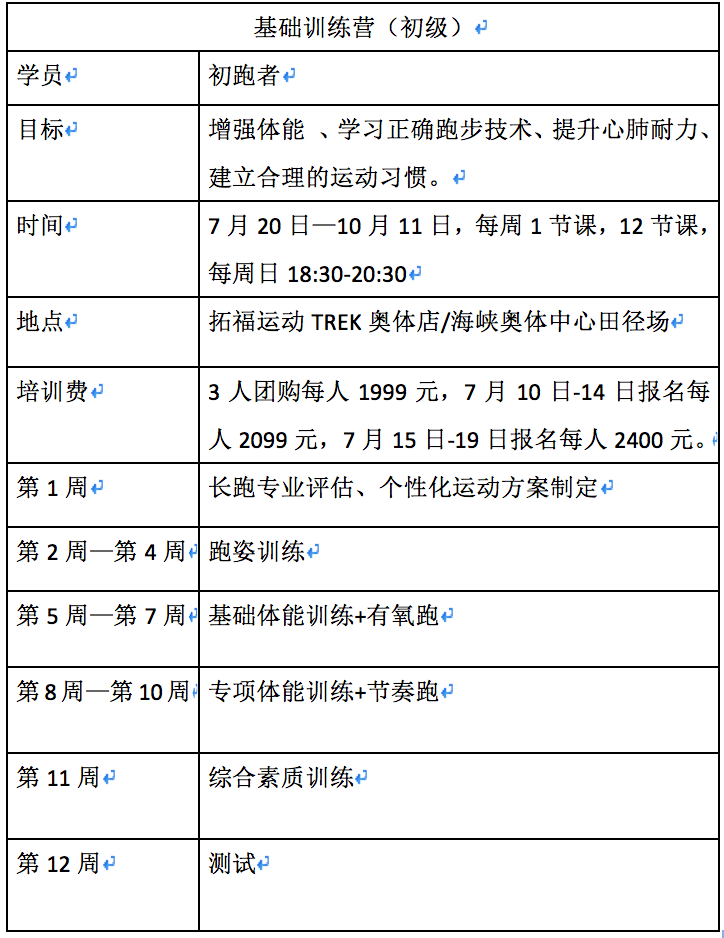 | 基础训练营（初级） | |
|---|---|
| 学员 | 初跑者 |
| 目标 | 增强体能 、学习正确跑步技术、提升心肺耐力、建立合理的运动习惯。 |
| 时间 | 7 月 20 日—10 月 11 日，每周 1 节课，12 节课，每周日 18:30-20:30 |
| 地点 | 拓福运动 TREK 奥体店/海峡奥体中心田径场 |
| 培训费 | 3 人团购每人 1999 元，7 月 10 日-14 日报名每人 2099 元，7 月 15 日-19 日报名每人 2400 元。 |
| 第 1 周 | 长跑专业评估、个性化运动方案制定 |
| 第 2 周—第 4 周 | 跑姿训练 |
| 第 5 周—第 7 周 | 基础体能训练+有氧跑 |
| 第 8 周—第 10 周 | 专项体能训练+节奏跑 |
| 第 11 周 | 综合素质训练 |
| 第 12 周 | 测试 |